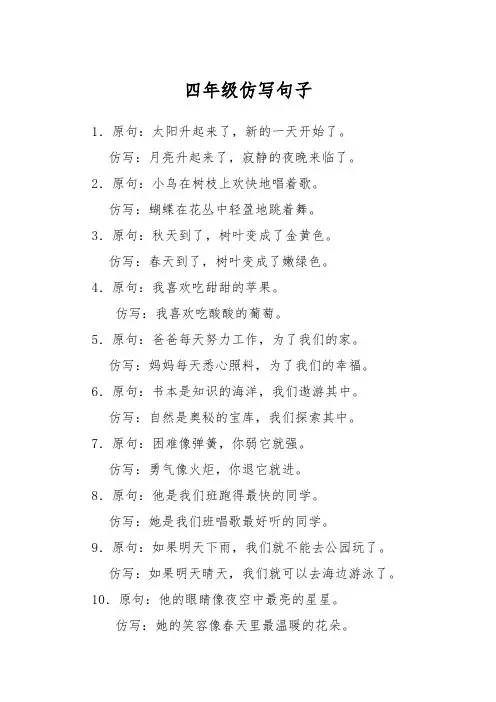 四年级仿写句子

1. 原句：太阳升起来了，新的一天开始了。

仿写：月亮升起来了，寂静的夜晚来临了。

2. 原句：小鸟在树枝上欢快地唱着歌。

仿写：蝴蝶在花丛中轻盈地跳着舞。

3. 原句：秋天到了，树叶变成了金黄色。

仿写：春天到了，树叶变成了嫩绿色。

4. 原句：我喜欢吃甜甜的苹果。

仿写：我喜欢吃酸酸的葡萄。

5. 原句：爸爸每天努力工作，为了我们的家。

仿写：妈妈每天悉心照料，为了我们的幸福。

6. 原句：书本是知识的海洋，我们遨游其中。

仿写：自然是奥秘的宝库，我们探索其中。

7. 原句：困难像弹簧，你弱它就强。

仿写：勇气像火炬，你退它就进。

8. 原句：他是我们班跑得最快的同学。

仿写：她是我们班唱歌最好听的同学。

9. 原句：如果明天下雨，我们就不能去公园玩了。

仿写：如果明天晴天，我们就可以去海边游泳了。

10. 原句：他的眼睛像夜空中最亮的星星。

仿写：她的笑容像春天里最温暖的花朵。